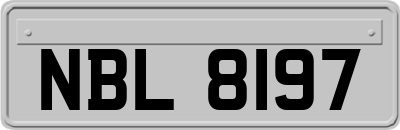 NBL 8197